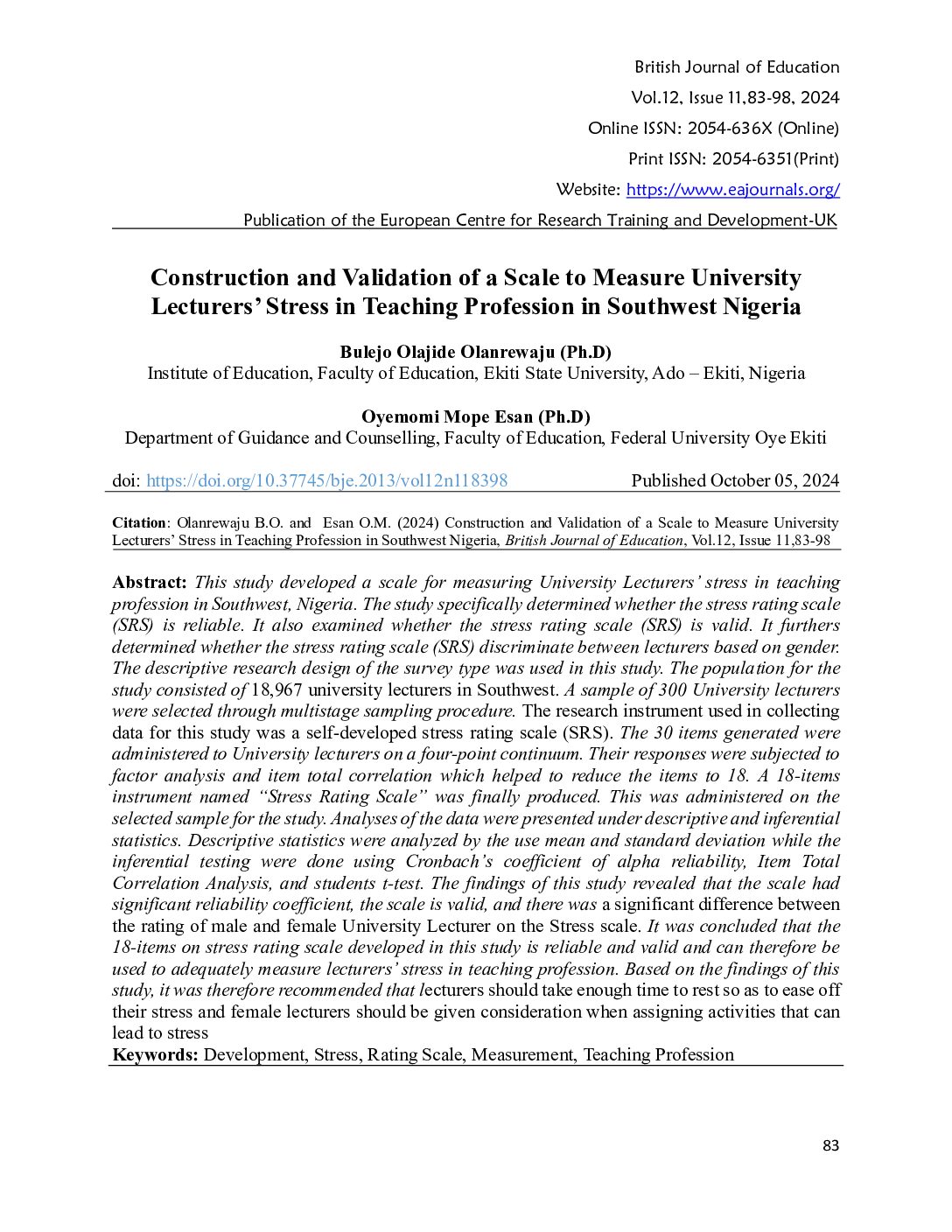 British Journal of Education
Vol.12, Issue 11,83-98, 2024
Online ISSN: 2054-636X (Online)
Print ISSN: 2054-6351(Print)
Website: https://www.eajournals.org/
Publication of the European Centre for Research Training and Development-UK

Construction and Validation of a Scale to Measure University Lecturers' Stress in Teaching Profession in Southwest Nigeria

Bulejo Olajide Olanrewaju (Ph.D)
Institute of Education, Faculty of Education, Ekiti State University, Ado – Ekiti, Nigeria

Oyemomi Mope Esan (Ph.D)
Department of Guidance and Counselling, Faculty of Education, Federal University Oye Ekiti

doi: https://doi.org/10.37745/bje.2013/vol12n118398 Published October 05, 2024

Citation: Olanrewaju B.O. and Esan O.M. (2024) Construction and Validation of a Scale to Measure University Lecturers' Stress in Teaching Profession in Southwest Nigeria, British Journal of Education, Vol.12, Issue 11,83-98

Abstract: This study developed a scale for measuring University Lecturers' stress in teaching profession in Southwest, Nigeria. The study specifically determined whether the stress rating scale (SRS) is reliable. It also examined whether the stress rating scale (SRS) is valid. It furthers determined whether the stress rating scale (SRS) discriminate between lecturers based on gender. The descriptive research design of the survey type was used in this study. The population for the study consisted of 18,967 university lecturers in Southwest. A sample of 300 University lecturers were selected through multistage sampling procedure. The research instrument used in collecting data for this study was a self-developed stress rating scale (SRS). The 30 items generated were administered to University lecturers on a four-point continuum. Their responses were subjected to factor analysis and item total correlation which helped to reduce the items to 18. A 18-items instrument named "Stress Rating Scale" was finally produced. This was administered on the selected sample for the study. Analyses of the data were presented under descriptive and inferential statistics. Descriptive statistics were analyzed by the use mean and standard deviation while the inferential testing were done using Cronbach's coefficient of alpha reliability, Item Total Correlation Analysis, and students t-test. The findings of this study revealed that the scale had significant reliability coefficient, the scale is valid, and there was a significant difference between the rating of male and female University Lecturer on the Stress scale. It was concluded that the 18-items on stress rating scale developed in this study is reliable and valid and can therefore be used to adequately measure lecturers' stress in teaching profession. Based on the findings of this study, it was therefore recommended that lecturers should take enough time to rest so as to ease off their stress and female lecturers should be given consideration when assigning activities that can lead to stress
Keywords: Development, Stress, Rating Scale, Measurement, Teaching Profession

83